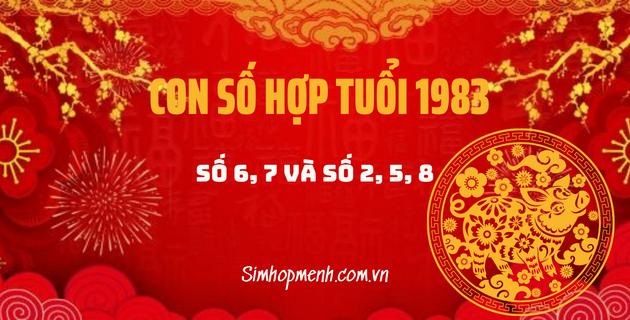 CON SỐ HỢP TUỔI 1983

SỐ 6, 7 VÀ SỐ 2, 5, 8

Simhopmenh.com.vn